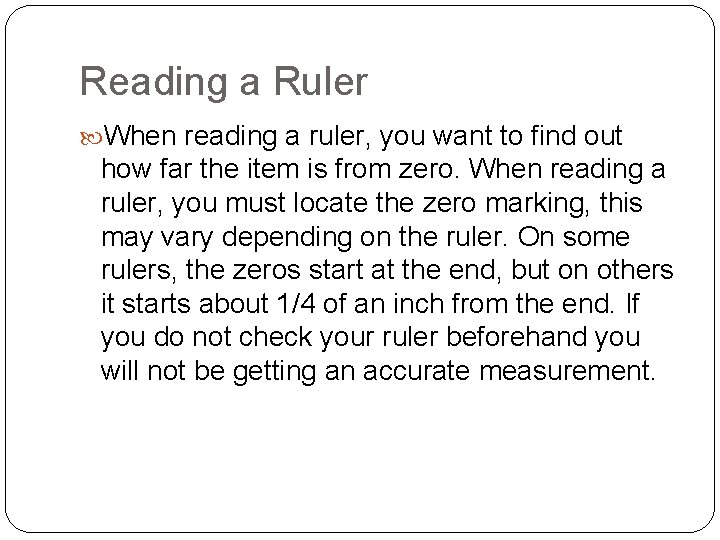 Reading a Ruler

When reading a ruler, you want to find out how far the item is from zero. When reading a ruler, you must locate the zero marking, this may vary depending on the ruler. On some rulers, the zeros start at the end, but on others it starts about 1/4 of an inch from the end. If you do not check your ruler beforehand you will not be getting an accurate measurement.